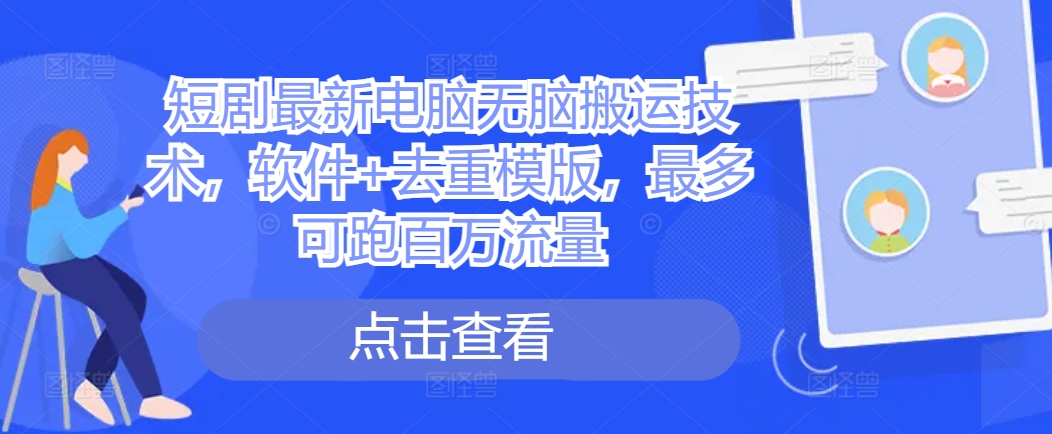 短剧最新电脑无脑搬运技术，软件+去重模版，最多可跑百万流量

点击查看